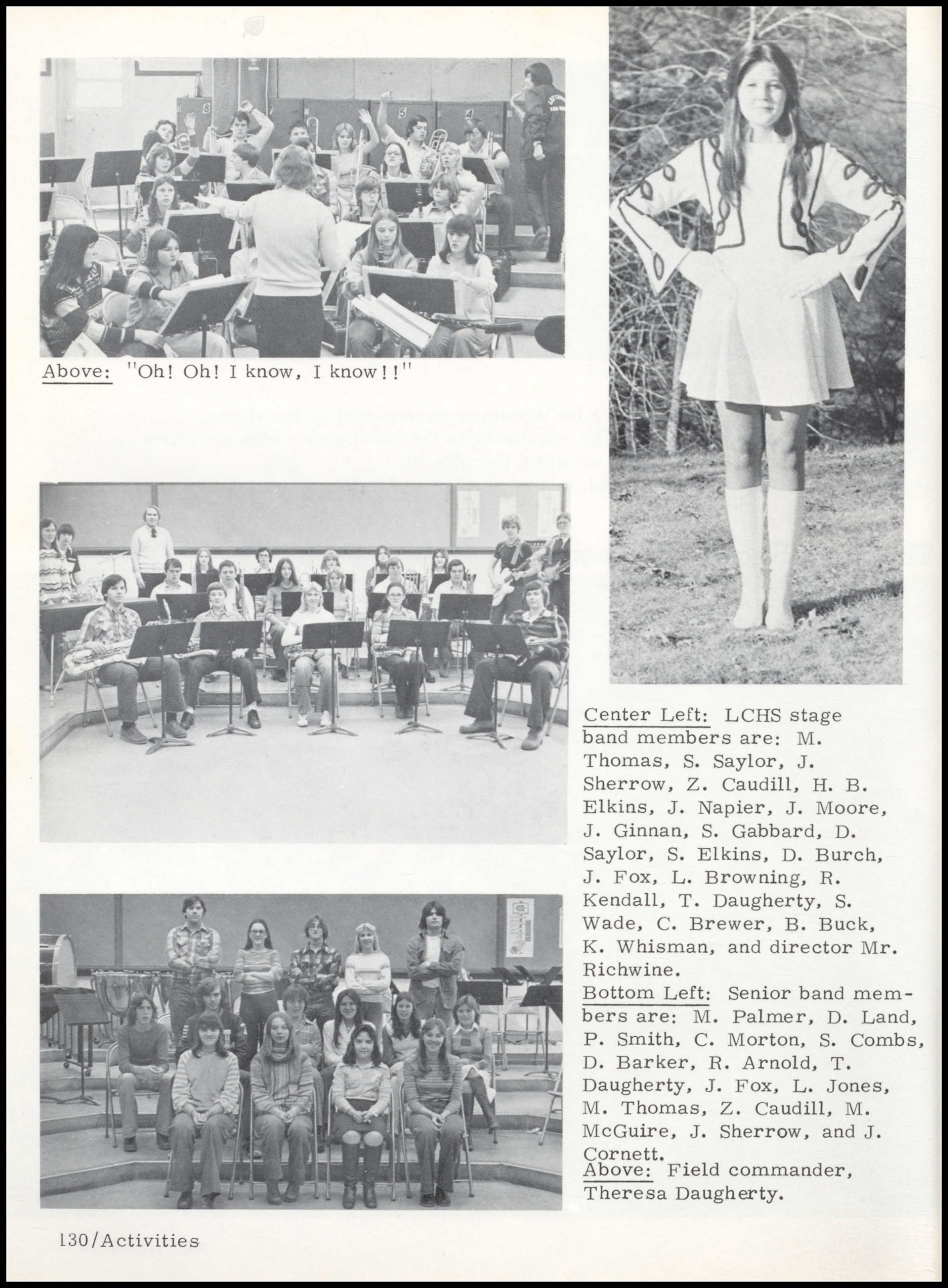 Above: "Oh! Oh! I know, I know!!"

Center Left: LCHS stage band members are: M. Thomas, S. Saylor, J. Sherrow, Z. Caudill, H. B. Elkins, J. Napier, J. Moore, J. Ginnan, S. Gabbard, D. Saylor, S. Elkins, D. Burch, J. Fox, L. Browning, R. Kendall, T. Daugherty, S. Wade, C. Brewer, B. Buck, K. Whisman, and director Mr. Richwine.
Bottom Left: Senior band members are: M. Palmer, D. Land, P. Smith, C. Morton, S. Combs, D. Barker, R. Arnold, T. Daugherty, J. Fox, L. Jones, M. Thomas, Z. Caudill, M. McGuire, J. Sherrow, and J. Cornett.
Above: Field commander, Theresa Daugherty.

130/Activities